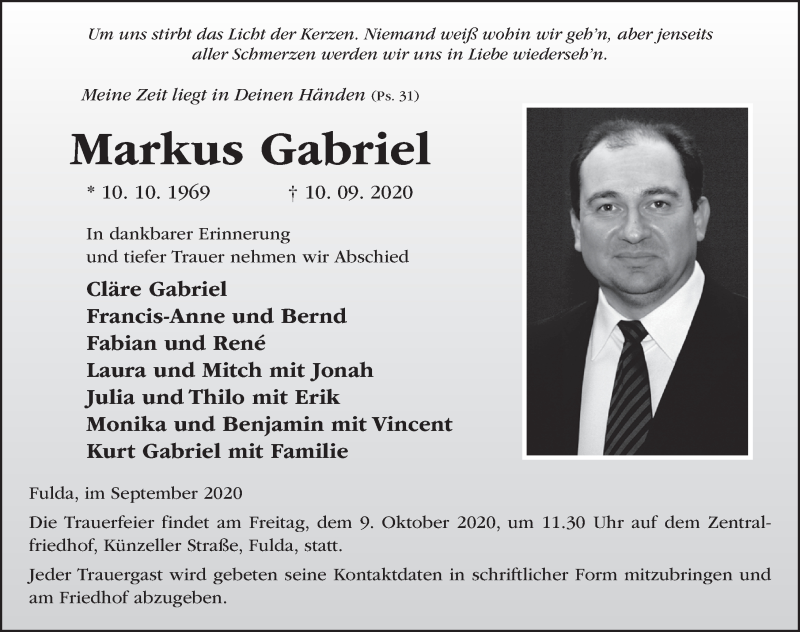 Um uns stirbt das Licht der Kerzen. Niemand weiß wohin wir geh'n, aber jenseits aller Schmerzen werden wir uns in Liebe wiederseh'n.

Meine Zeit liegt in Deinen Händen (Ps. 31)

Markus Gabriel

* 10. 10. 1969 † 10. 09. 2020

In dankbarer Erinnerung und tiefer Trauer nehmen wir Abschied

Cläre Gabriel
Francis-Anne und Bernd
Fabian und René
Laura und Mitch mit Jonah
Julia und Thilo mit Erik
Monika und Benjamin mit Vincent
Kurt Gabriel mit Familie

Fulda, im September 2020

Die Trauerfeier findet am Freitag, dem 9. Oktober 2020, um 11.30 Uhr auf dem Zentralfriedhof, Künzeller Straße, Fulda, statt.

Jeder Trauergast wird gebeten seine Kontaktdaten in schriftlicher Form mitzubringen und am Friedhof abzugeben.